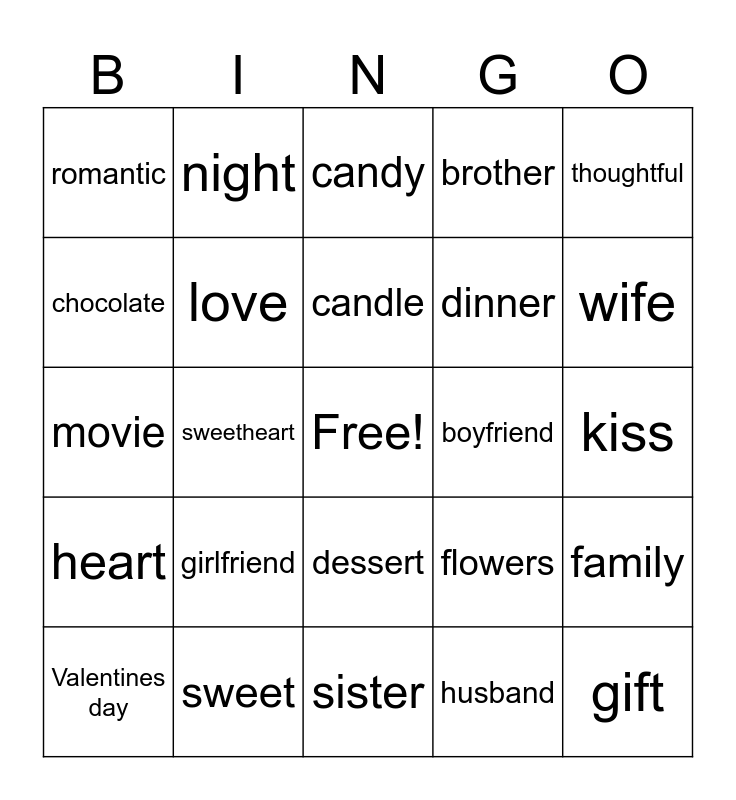 | B | I | N | G | O |
|---|---|---|---|---|
| romantic | night | candy | brother | thoughtful |
| chocolate | love | candle | dinner | wife |
| movie | sweetheart | Free! | boyfriend | kiss |
| heart | girlfriend | dessert | flowers | family |
| Valentines day | sweet | sister | husband | gift |